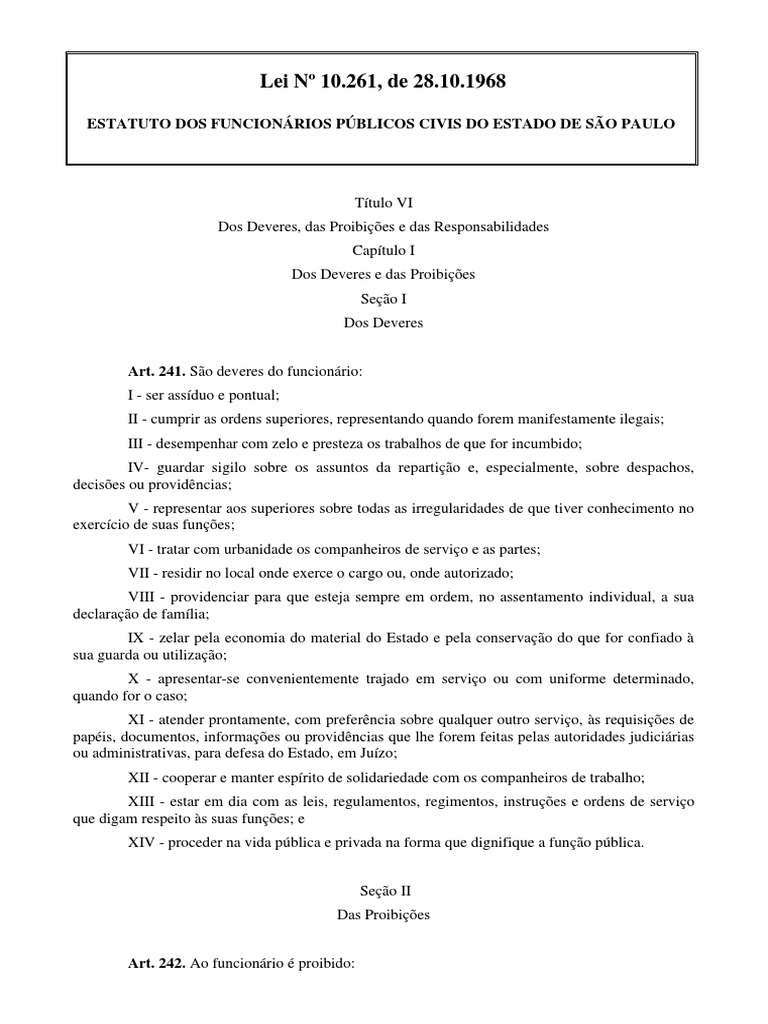 Lei Nº 10.261, de 28.10.1968

ESTATUTO DOS FUNCIONÁRIOS PÚBLICOS CIVIS DO ESTADO DE SÃO PAULO

Título VI

Dos Deveres, das Proibições e das Responsabilidades

Capítulo I

Dos Deveres e das Proibições

Seção I

Dos Deveres

Art. 241. São deveres do funcionário:

I - ser assíduo e pontual;

II - cumprir as ordens superiores, representando quando forem manifestamente ilegais;

III - desempenhar com zelo e presteza os trabalhos de que for incumbido;

IV- guardar sigilo sobre os assuntos da repartição e, especialmente, sobre despachos, decisões ou providências;

V - representar aos superiores sobre todas as irregularidades de que tiver conhecimento no exercício de suas funções;

VI - tratar com urbanidade os companheiros de serviço e as partes;

VII - residir no local onde exerce o cargo ou, onde autorizado;

VIII - providenciar para que esteja sempre em ordem, no assentamento individual, a sua declaração de família;

IX - zelar pela economia do material do Estado e pela conservação do que for confiado à sua guarda ou utilização;

X - apresentar-se convenientemente trajado em serviço ou com uniforme determinado, quando for o caso;

XI - atender prontamente, com preferência sobre qualquer outro serviço, às requisições de papéis, documentos, informações ou providências que lhe forem feitas pelas autoridades judiciárias ou administrativas, para defesa do Estado, em Juízo;

XII - cooperar e manter espírito de solidariedade com os companheiros de trabalho;

XIII - estar em dia com as leis, regulamentos, regimentos, instruções e ordens de serviço que digam respeito às suas funções; e

XIV - proceder na vida pública e privada na forma que dignifique a função pública.

Seção II

Das Proibições

Art. 242. Ao funcionário é proibido: